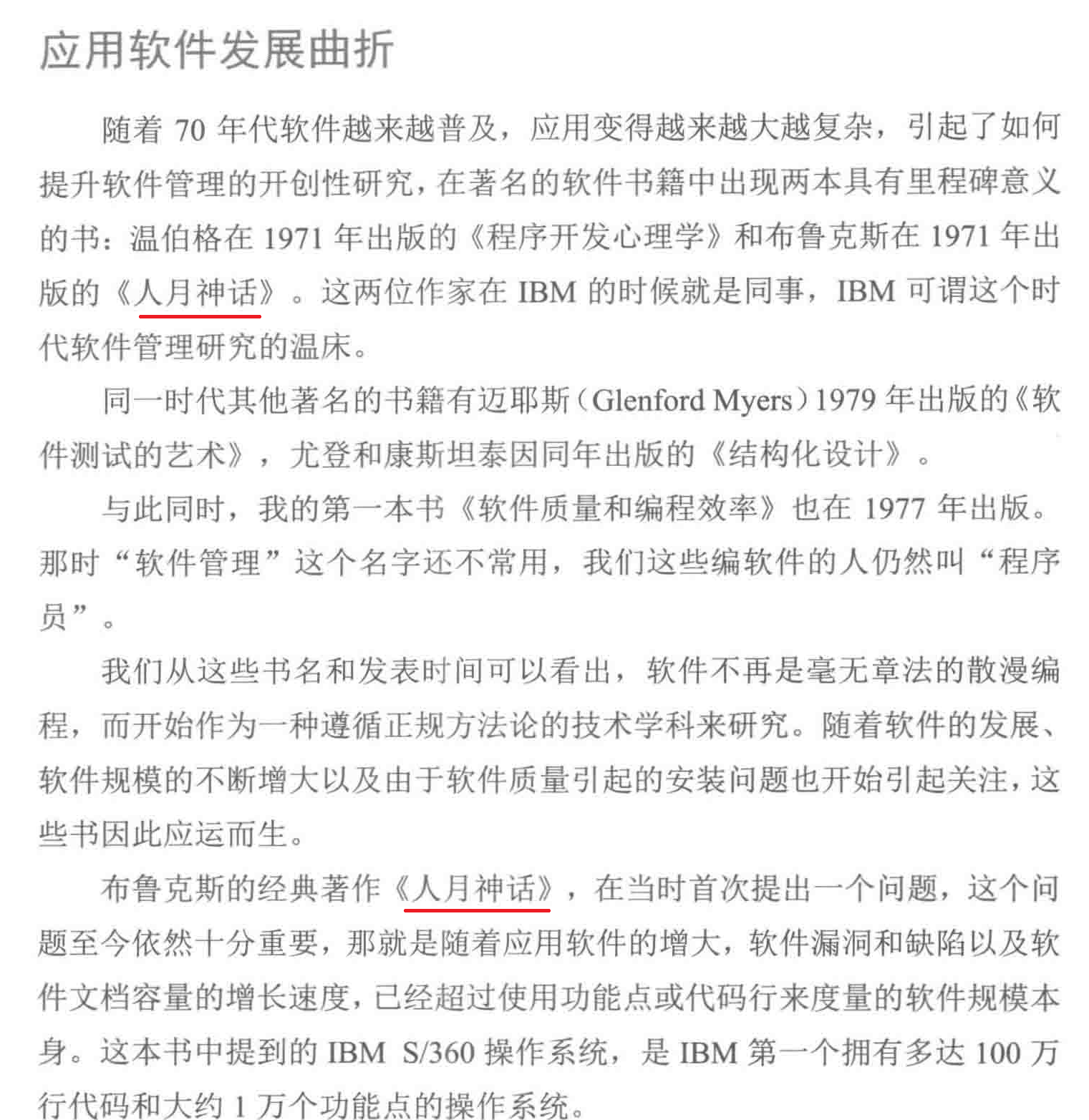 应用软件发展曲折

随着 70 年代软件越来越普及，应用变得越来越大越复杂，引起了如何提升软件管理的开创性研究，在著名的软件书籍中出现两本具有里程碑意义的书：温伯格在 1971 年出版的《程序开发心理学》和布鲁克斯在 1971 年出版的《人月神话》。这两位作家在 IBM 的时候就是同事，IBM 可谓这个时代软件管理研究的温床。

同一时代其他著名的书籍有迈耶斯（Glenford Myers）1979 年出版的《软件测试的艺术》，尤登和康斯坦泰因同年出版的《结构化设计》。

与此同时，我的第一本书《软件质量和编程效率》也在 1977 年出版。那时“软件管理”这个名字还不常用，我们这些编软件的人仍然叫“程序员”。

我们从这些书名和发表时间可以看出，软件不再是毫无章法的散漫编程，而开始作为一种遵循正规方法论的技术学科来研究。随着软件的发展、软件规模的不断增大以及由于软件质量引起的安装问题也开始引起关注，这些书因此应运而生。

布鲁克斯的经典著作《人月神话》，在当时首次提出一个问题，这个问题至今依然十分重要，那就是随着应用软件的增大，软件漏洞和缺陷以及软件文档容量的增长速度，已经超过使用功能点或代码行来度量的软件规模本身。这本书中提到的 IBM S/360 操作系统，是 IBM 第一个拥有多达 100 万行代码和大约 1 万个功能点的操作系统。